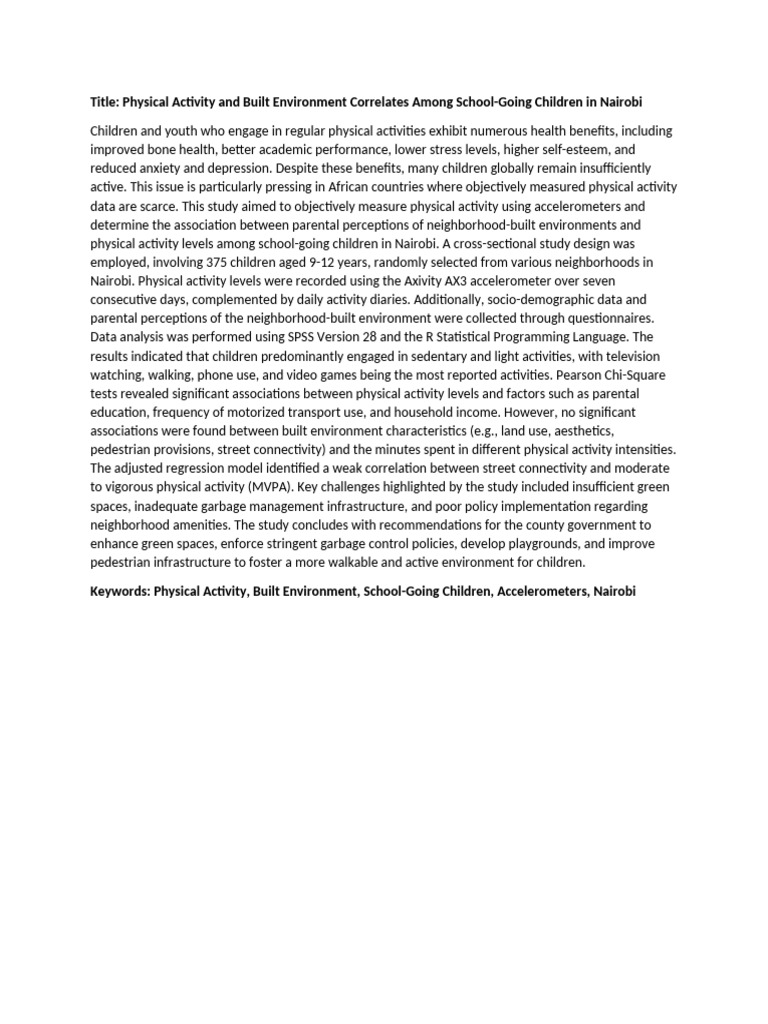 Title: Physical Activity and Built Environment Correlates Among School-Going Children in Nairobi

Children and youth who engage in regular physical activities exhibit numerous health benefits, including improved bone health, better academic performance, lower stress levels, higher self-esteem, and reduced anxiety and depression. Despite these benefits, many children globally remain insufficiently active. This issue is particularly pressing in African countries where objectively measured physical activity data are scarce. This study aimed to objectively measure physical activity using accelerometers and determine the association between parental perceptions of neighborhood-built environments and physical activity levels among school-going children in Nairobi. A cross-sectional study design was employed, involving 375 children aged 9-12 years, randomly selected from various neighborhoods in Nairobi. Physical activity levels were recorded using the Axivity AX3 accelerometer over seven consecutive days, complemented by daily activity diaries. Additionally, socio-demographic data and parental perceptions of the neighborhood-built environment were collected through questionnaires. Data analysis was performed using SPSS Version 28 and the R Statistical Programming Language. The results indicated that children predominantly engaged in sedentary and light activities, with television watching, walking, phone use, and video games being the most reported activities. Pearson Chi-Square tests revealed significant associations between physical activity levels and factors such as parental education, frequency of motorized transport use, and household income. However, no significant associations were found between built environment characteristics (e.g., land use, aesthetics, pedestrian provisions, street connectivity) and the minutes spent in different physical activity intensities. The adjusted regression model identified a weak correlation between street connectivity and moderate to vigorous physical activity (MVPA). Key challenges highlighted by the study included insufficient green spaces, inadequate garbage management infrastructure, and poor policy implementation regarding neighborhood amenities. The study concludes with recommendations for the county government to enhance green spaces, enforce stringent garbage control policies, develop playgrounds, and improve pedestrian infrastructure to foster a more walkable and active environment for children.

Keywords: Physical Activity, Built Environment, School-Going Children, Accelerometers, Nairobi